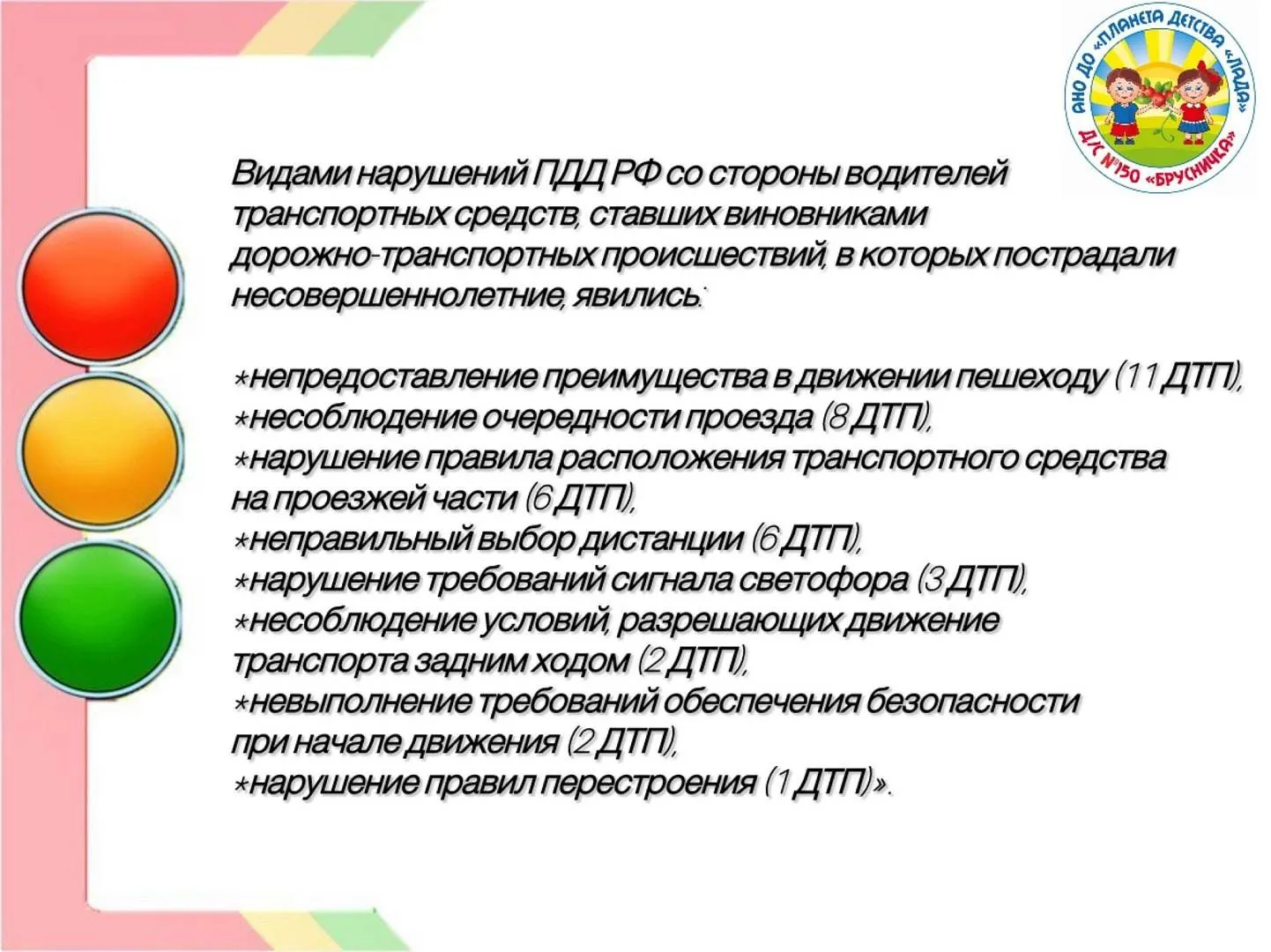 АНО ДО «ПЛАНЕТА ДЕТСТВА «ЛАДА»
Д/С №150 «БРУСНИЧКА»

Видами нарушений ПДД РФ со стороны водителей транспортных средств, ставших виновниками дорожно-транспортных происшествий, в которых пострадали несовершеннолетние, явились:

*непредоставление преимущества в движении пешеходу (11 ДТП),
*несоблюдение очередности проезда (8 ДТП),
*нарушение правила расположения транспортного средства на проезжей части (6 ДТП),
*неправильный выбор дистанции (6 ДТП),
*нарушение требований сигнала светофора (3 ДТП),
*несоблюдение условий, разрешающих движение транспорта задним ходом (2 ДТП),
*невыполнение требований обеспечения безопасности при начале движения (2 ДТП),
*нарушение правил перестроения (1 ДТП)».